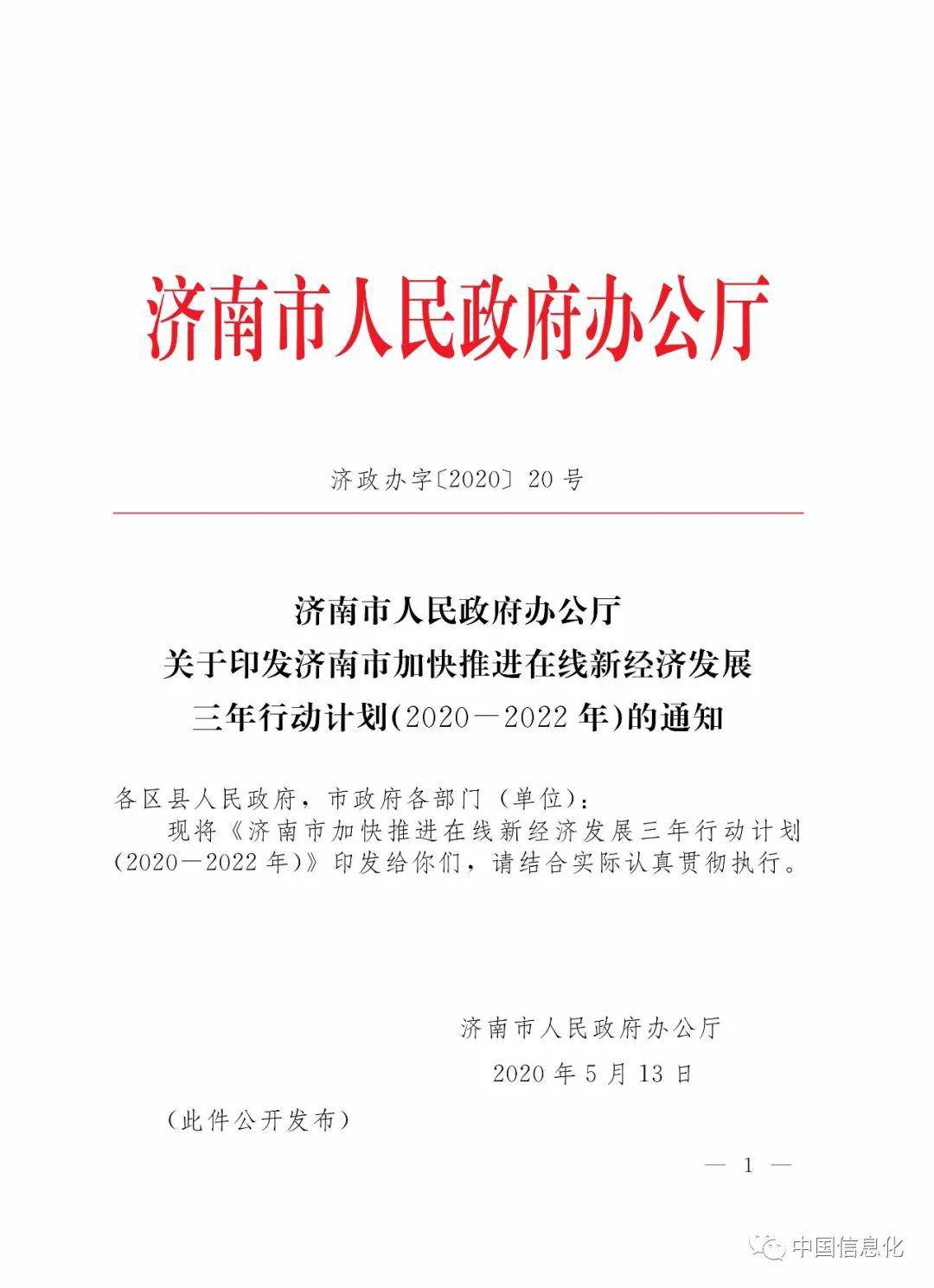 济南市人民政府办公厅

济政办字〔2020〕20 号

济南市人民政府办公厅
关于印发济南市加快推进在线新经济发展
三年行动计划(2020—2022 年)的通知

各区县人民政府，市政府各部门（单位）：

现将《济南市加快推进在线新经济发展三年行动计划(2020—2022 年)》印发给你们，请结合实际认真贯彻执行。

济南市人民政府办公厅
2020 年 5 月 13 日

（此件公开发布）

— 1 —

中国信息化